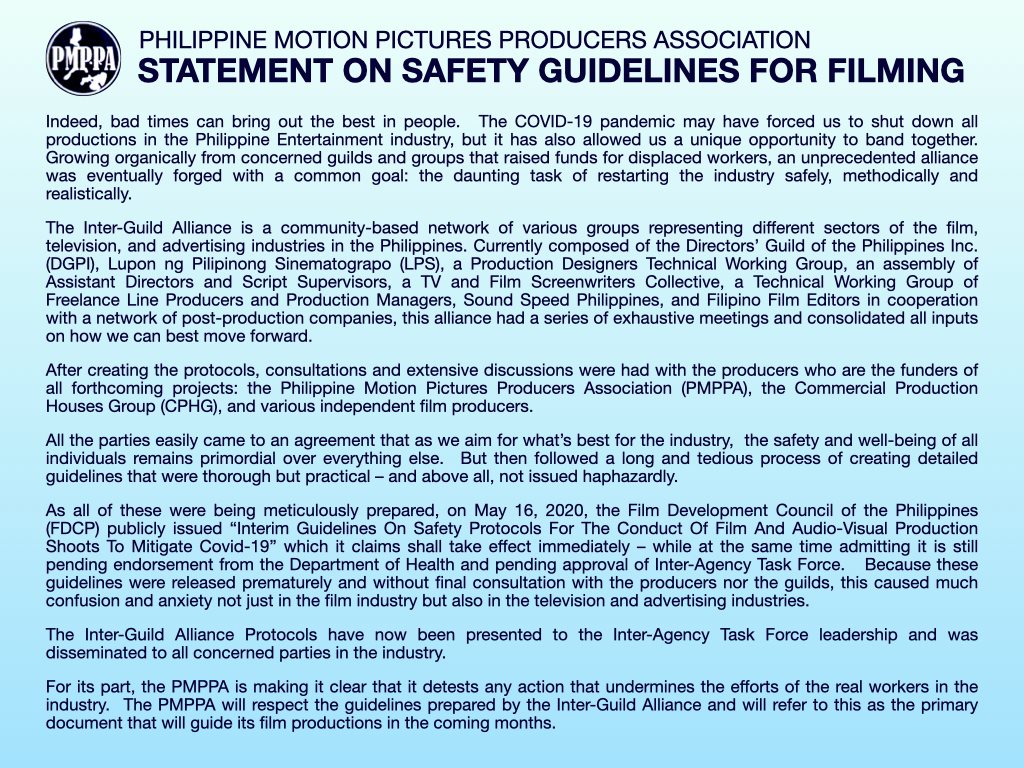 PMPPA

PHILIPPINE MOTION PICTURES PRODUCERS ASSOCIATION
STATEMENT ON SAFETY GUIDELINES FOR FILMING

Indeed, bad times can bring out the best in people. The COVID-19 pandemic may have forced us to shut down all productions in the Philippine Entertainment industry, but it has also allowed us a unique opportunity to band together. Growing organically from concerned guilds and groups that raised funds for displaced workers, an unprecedented alliance was eventually forged with a common goal: the daunting task of restarting the industry safely, methodically and realistically.

The Inter-Guild Alliance is a community-based network of various groups representing different sectors of the film, television, and advertising industries in the Philippines. Currently composed of the Directors' Guild of the Philippines Inc. (DGPI), Lupon ng Pilipinong Sinematograpo (LPS), a Production Designers Technical Working Group, an assembly of Assistant Directors and Script Supervisors, a TV and Film Screenwriters Collective, a Technical Working Group of Freelance Line Producers and Production Managers, Sound Speed Philippines, and Filipino Film Editors in cooperation with a network of post-production companies, this alliance had a series of exhaustive meetings and consolidated all inputs on how we can best move forward.

After creating the protocols, consultations and extensive discussions were had with the producers who are the funders of all forthcoming projects: the Philippine Motion Pictures Producers Association (PMPPA), the Commercial Production Houses Group (CPHG), and various independent film producers.

All the parties easily came to an agreement that as we aim for what's best for the industry, the safety and well-being of all individuals remains primordial over everything else. But then followed a long and tedious process of creating detailed guidelines that were thorough but practical – and above all, not issued haphazardly.

As all of these were being meticulously prepared, on May 16, 2020, the Film Development Council of the Philippines (FDCP) publicly issued "Interim Guidelines On Safety Protocols For The Conduct Of Film And Audio-Visual Production Shoots To Mitigate Covid-19" which it claims shall take effect immediately – while at the same time admitting it is still pending endorsement from the Department of Health and pending approval of Inter-Agency Task Force. Because these guidelines were released prematurely and without final consultation with the producers nor the guilds, this caused much confusion and anxiety not just in the film industry but also in the television and advertising industries.

The Inter-Guild Alliance Protocols have now been presented to the Inter-Agency Task Force leadership and was disseminated to all concerned parties in the industry.

For its part, the PMPPA is making it clear that it detests any action that undermines the efforts of the real workers in the industry. The PMPPA will respect the guidelines prepared by the Inter-Guild Alliance and will refer to this as the primary document that will guide its film productions in the coming months.